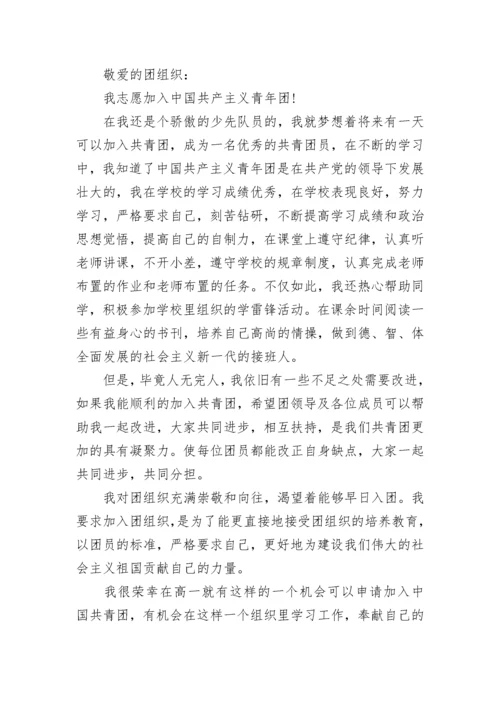 敬爱的团组织：

我志愿加入中国共产主义青年团！

在我还是个骄傲的少先队员的，我就梦想着将来有一天可以加入共青团，成为一名优秀的共青团员，在不断的学习中，我知道了中国共产主义青年团是在共产党的领导下发展壮大的，我在学校的学习成绩优秀，在学校表现良好，努力学习，严格要求自己，刻苦钻研，不断提高学习成绩和政治思想觉悟，提高自己的自制力，在课堂上遵守纪律，认真听老师讲课，不开小差，遵守学校的规章制度，认真完成老师布置的作业和老师布置的任务。不仅如此，我还热心帮助同学，积极参加学校里组织的学雷锋活动。在课余时间阅读一些有益身心的书刊，培养自己高尚的情操，做到德、智、体全面发展的社会主义新一代的接班人。

但是，毕竟人无完人，我依旧有一些不足之处需要改进，如果我能顺利的加入共青团，希望团领导及各位成员可以帮助我一起改进，大家共同进步，相互扶持，是我们共青团更加的具有凝聚力。使每位团员都能改正自身缺点，大家一起共同进步，共同分担。

我对团组织充满崇敬和向往，渴望着能够早日入团。我要求加入团组织，是为了能更直接地接受团组织的培养教育，以团员的标准，严格要求自己，更好地为建设我们伟大的社会主义祖国贡献自己的力量。

我很荣幸在高一就有这样的一个机会可以申请加入中国共青团，有机会在这样一个组织里学习工作，奉献自己的